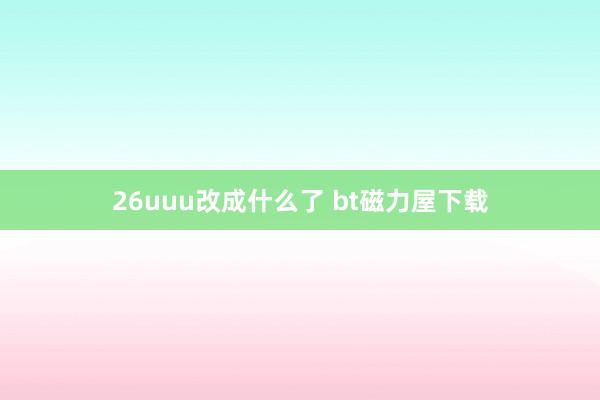 26uuu改成什么了 bt磁力屋下载